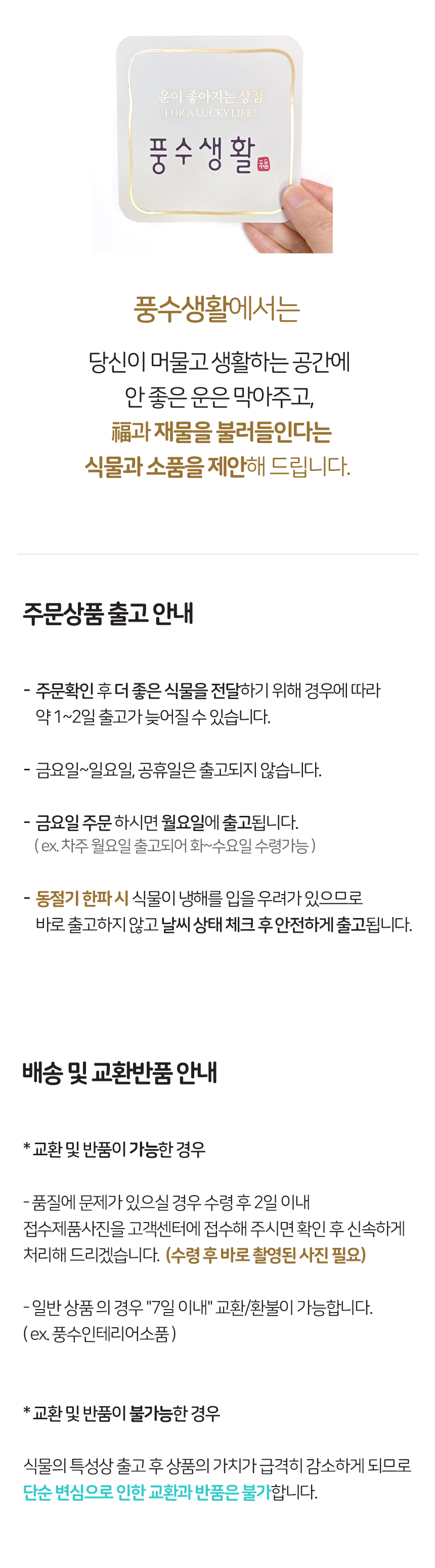 운이 좋아지는 상점
FOR A LUCKY LIFE!
풍수생활
福

풍수생활에서는

당신이 머물고 생활하는 공간에
안 좋은 운은 막아주고,
福과 재물을 불러들인다는
식물과 소품을 제안해 드립니다.

주문상품 출고 안내

- 주문확인 후 더 좋은 식물을 전달하기 위해 경우에 따라 약 1~2일 출고가 늦어질 수 있습니다.

- 금요일~일요일, 공휴일은 출고되지 않습니다.

- 금요일 주문 하시면 월요일에 출고됩니다.
( ex. 차주 월요일 출고되어 화~수요일 수령가능 )

- 동절기 한파 시 식물이 냉해를 입을 우려가 있으므로 바로 출고하지 않고 날씨 상태 체크 후 안전하게 출고됩니다.

배송 및 교환반품 안내

* 교환 및 반품이 가능한 경우

- 품질에 문제가 있으실 경우 수령 후 2일 이내
접수제품사진을 고객센터에 접수해 주시면 확인 후 신속하게 처리해 드리겠습니다. (수령 후 바로 촬영된 사진 필요)

- 일반 상품 의 경우 "7일 이내" 교환/환불이 가능합니다.
( ex. 풍수인테리어소품 )

* 교환 및 반품이 불가능한 경우

식물의 특성상 출고 후 상품의 가치가 급격히 감소하게 되므로
단순 변심으로 인한 교환과 반품은 불가합니다.